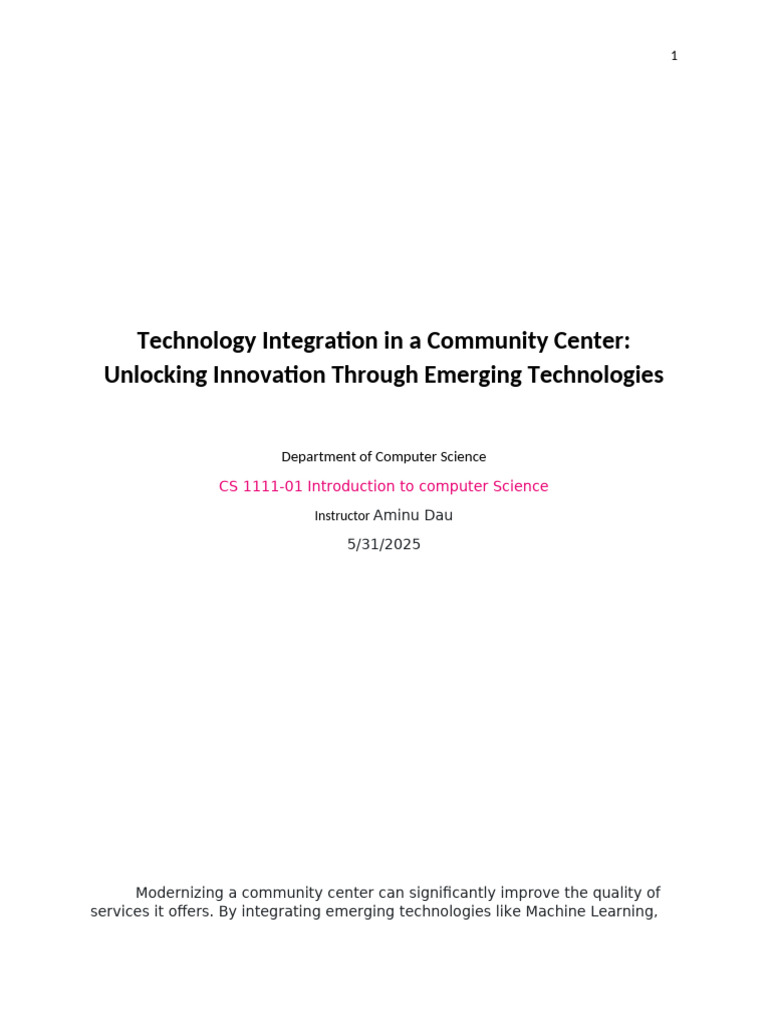 1

Technology Integration in a Community Center:
Unlocking Innovation Through Emerging Technologies

Department of Computer Science

CS 1111-01 Introduction to computer Science

Instructor Aminu Dau

5/31/2025

Modernizing a community center can significantly improve the quality of services it offers. By integrating emerging technologies like Machine Learning,